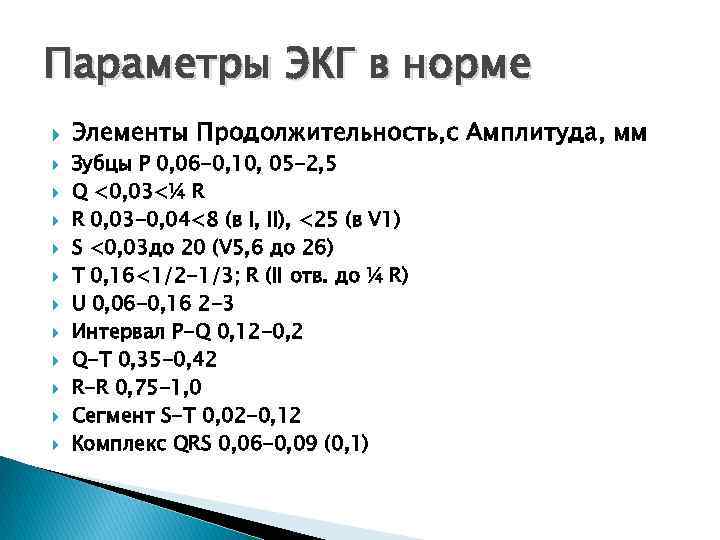 Параметры ЭКГ в норме

Элементы Продолжительность,с Амплитуда, мм

Зубцы P 0,06-0,10, 05-2,5

Q <0,03<¼ R

R 0,03-0,04<8 (в I, II), <25 (в V1)

S <0,03до 20 (V5,6 до 26)

T 0,16<1/2-1/3; R (II отв. до ¼ R)

U 0,06-0,16 2-3

Интервал P-Q 0,12-0,2

Q-T 0,35-0,42

R-R 0,75-1,0

Сегмент S-T 0,02-0,12

Комплекс QRS 0,06-0,09 (0,1)